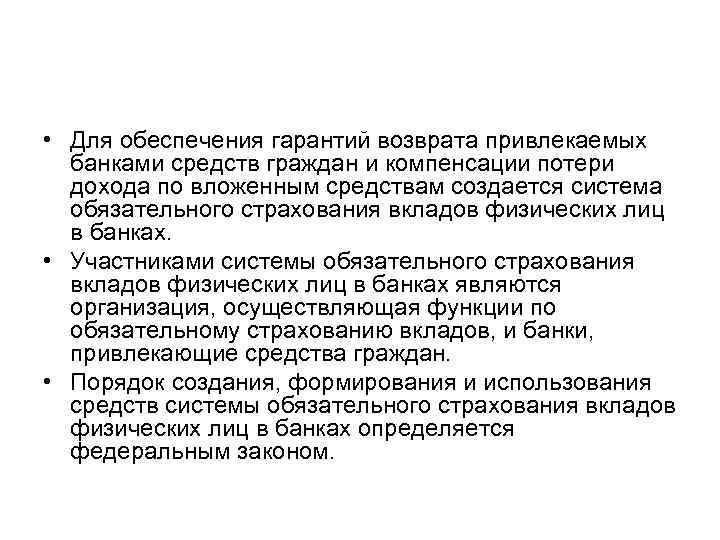 • Для обеспечения гарантий возврата привлекаемых банками средств граждан и компенсации потери дохода по вложенным средствам создается система обязательного страхования вкладов физических лиц в банках.

• Участниками системы обязательного страхования вкладов физических лиц в банках являются организация, осуществляющая функции по обязательному страхованию вкладов, и банки, привлекающие средства граждан.

• Порядок создания, формирования и использования средств системы обязательного страхования вкладов физических лиц в банках определяется федеральным законом.